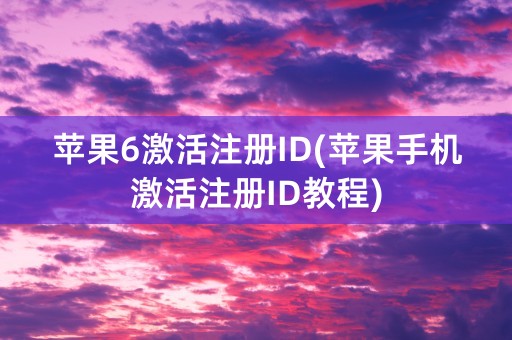 苹果6激活注册ID(苹果手机激活注册ID教程)